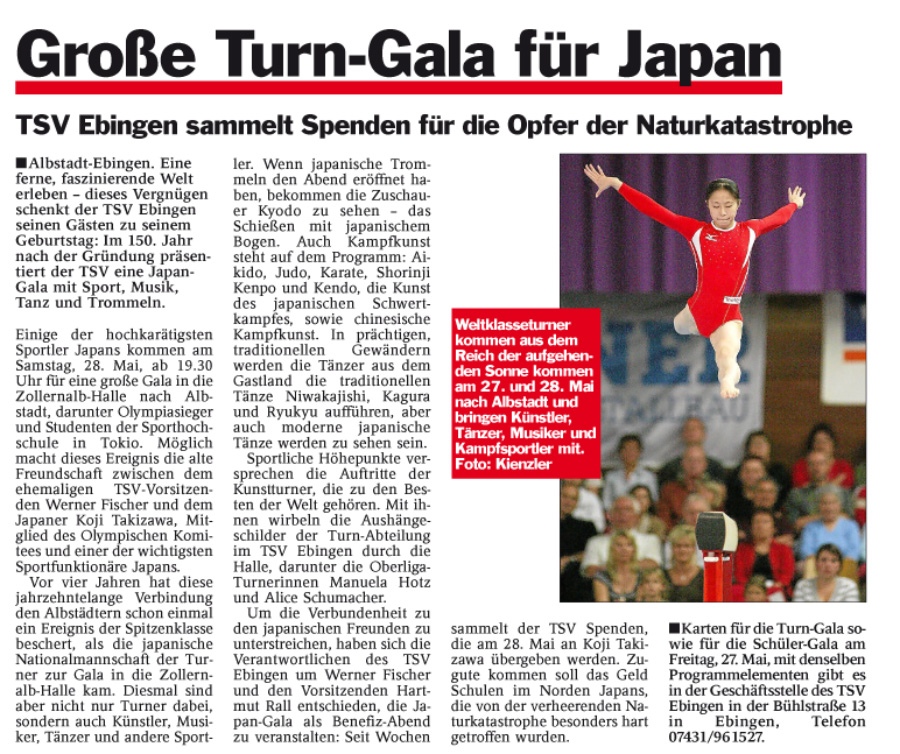 Große Turn-Gala für Japan

TSV Ebingen sammelt Spenden für die Opfer der Naturkatastrophe

■Albstadt-Ebingen. Eine ferne, faszinierende Welt erleben – dieses Vergnügen schenkt der TSV Ebingen seinen Gästen zu seinem Geburtstag: Im 150. Jahr nach der Gründung präsentiert der TSV eine Japan-Gala mit Sport, Musik, Tanz und Trommeln.

Einige der hochkarätigsten Sportler Japans kommen am Samstag, 28. Mai, ab 19.30 Uhr für eine große Gala in die Zollernalb-Halle nach Albstadt, darunter Olympiasieger und Studenten der Sporthochschule in Tokio. Möglich macht dieses Ereignis die alte Freundschaft zwischen dem ehemaligen TSV-Vorsitzenden Werner Fischer und dem Japaner Koji Takizawa, Mitglied des Olympischen Komitees und einer der wichtigsten Sportfunktionäre Japans.

Vor vier Jahren hat diese jahrzehntelange Verbindung den Albstädtern schon einmal ein Ereignis der Spitzenklasse beschert, als die japanische Nationalmannschaft der Turner zur Gala in die Zollernalb-Halle kam. Diesmal sind aber nicht nur Turner dabei, sondern auch Künstler, Musiker, Tänzer und andere Sportler. Wenn japanische Trommeln den Abend eröffnet haben, bekommen die Zuschauer Kyodo zu sehen – das Schießen mit japanischem Bogen. Auch Kampfkunst steht auf dem Programm: Aikido, Judo, Karate, Shorinji Kenpo und Kendo, die Kunst des japanischen Schwertkampfes, sowie chinesische Kampfkunst. In prächtigen, traditionellen Gewändern werden die Tänzer aus dem Gastland die traditionellen Tänze Niwakajishi, Kagura und Ryukyu aufführen, aber auch moderne japanische Tänze werden zu sehen sein.

Sportliche Höhepunkte versprechen die Auftritte der Kunstturner, die zu den Besten der Welt gehören. Mit ihnen wirbeln die Aushängeschilder der Turn-Abteilung im TSV Ebingen durch die Halle, darunter die Oberliga-Turnerinnen Manuela Hotz und Alice Schumacher.

Um die Verbundenheit zu den japanischen Freunden zu unterstreichen, haben sich die Verantwortlichen des TSV Ebingen um Werner Fischer und den Vorsitzenden Hartmut Rall entschieden, die Japan-Gala als Benefiz-Abend zu veranstalten: Seit Wochen sammelt der TSV Spenden, die am 28. Mai an Koji Takizawa übergeben werden. Zugute kommen soll das Geld Schulen im Norden Japans, die von der verheerenden Naturkatastrophe besonders hart getroffen wurden.

Weltklasseturner kommen aus dem Reich der aufgehenden Sonne kommen am 27. und 28. Mai nach Albstadt und bringen Künstler, Tänzer, Musiker und Kampfsportler mit. Foto: Kienzler

■Karten für die Turn-Gala sowie für die Schüler-Gala am Freitag, 27. Mai, mit denselben Programmelementen gibt es in der Geschäftsstelle des TSV Ebingen in der Bühlstraße 13 in Ebingen, Telefon 07431/961527.